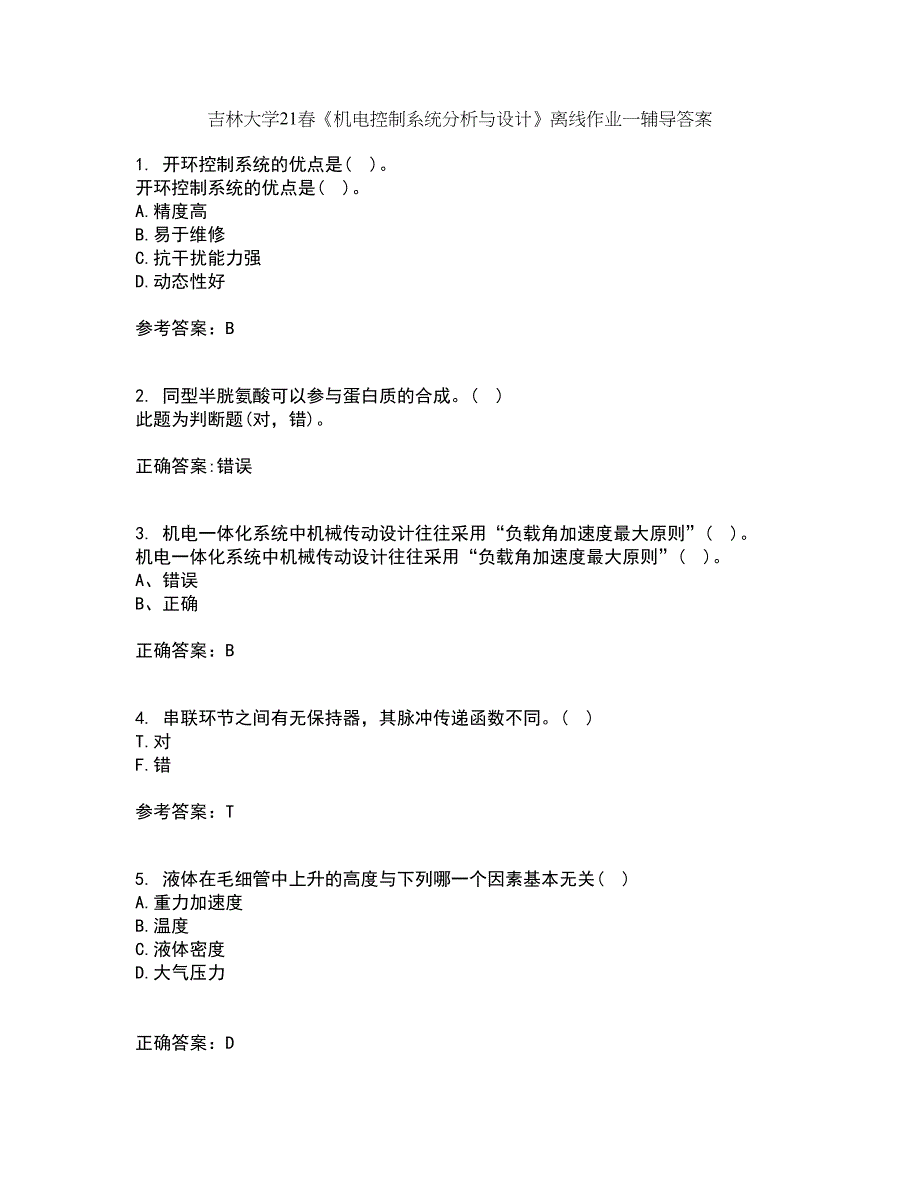 吉林大学21春《机电控制系统分析与设计》离线作业一辅导答案

1. 开环控制系统的优点是( )。
开环控制系统的优点是( )。
A.精度高
B.易于维修
C.抗干扰能力强
D.动态性好

参考答案：B

2. 同型半胱氨酸可以参与蛋白质的合成。( )
此题为判断题(对，错)。

正确答案:错误

3. 机电一体化系统中机械传动设计往往采用“负载角加速度最大原则”( )。
机电一体化系统中机械传动设计往往采用“负载角加速度最大原则”( )。
A、错误
B、正确

正确答案：B

4. 串联环节之间有无保持器，其脉冲传递函数不同。( )
T.对
F.错

参考答案：T

5. 液体在毛细管中上升的高度与下列哪一个因素基本无关( )
A.重力加速度
B.温度
C.液体密度
D.大气压力

正确答案：D